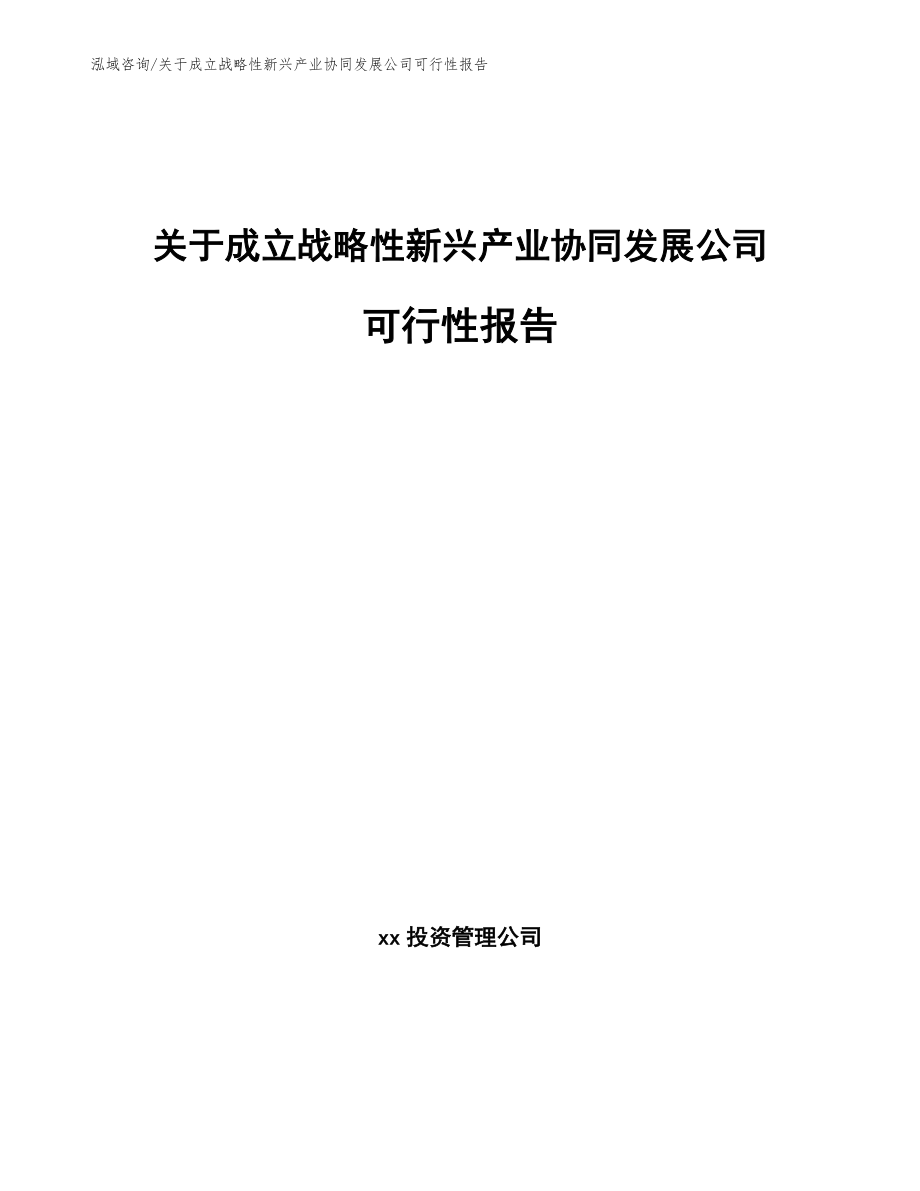 泓域咨询/关于成立战略性新兴产业协同发展公司可行性报告

关于成立战略性新兴产业协同发展公司

可行性报告

xx 投资管理公司